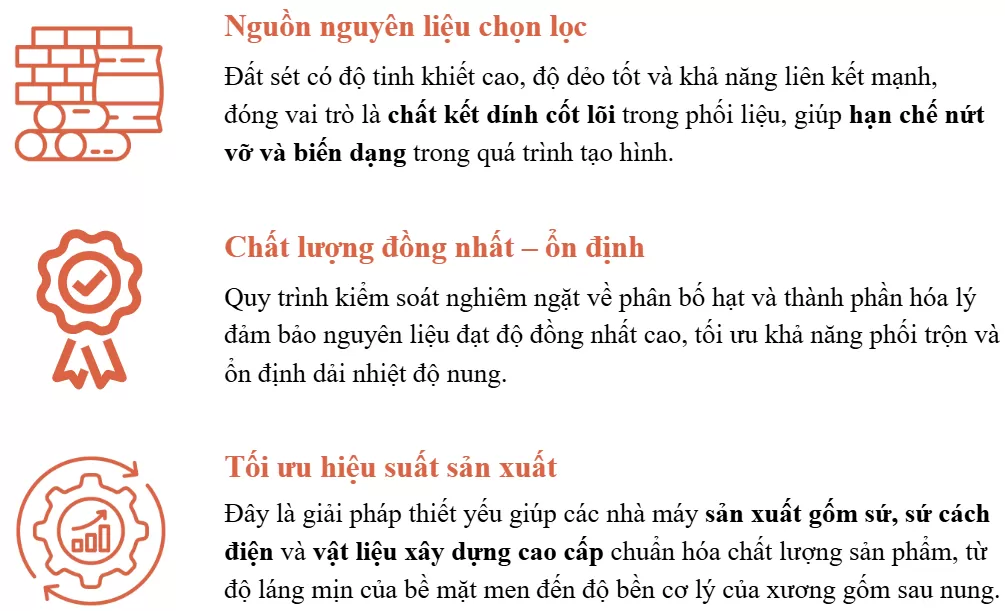 Nguồn nguyên liệu chọn lọc

Đất sét có độ tinh khiết cao, độ dẻo tốt và khả năng liên kết mạnh, đóng vai trò là chất kết dính cốt lõi trong phối liệu, giúp hạn chế nứt vỡ và biến dạng trong quá trình tạo hình.

Chất lượng đồng nhất – ổn định

Quy trình kiểm soát nghiêm ngặt về phân bố hạt và thành phần hóa lý đảm bảo nguyên liệu đạt độ đồng nhất cao, tối ưu khả năng phối trộn và ổn định dải nhiệt độ nung.

Tối ưu hiệu suất sản xuất

Đây là giải pháp thiết yếu giúp các nhà máy sản xuất gốm sứ, sứ cách điện và vật liệu xây dựng cao cấp chuẩn hóa chất lượng sản phẩm, từ độ láng mịn của bề mặt men đến độ bền cơ lý của xương gốm sau nung.